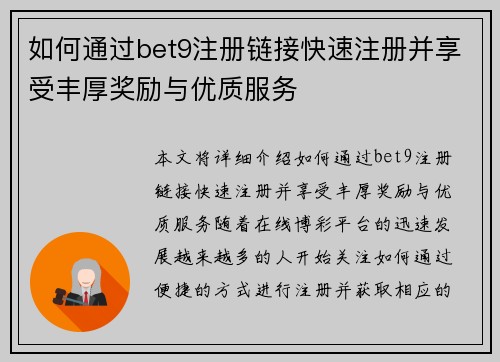 如何通过bet9注册链接快速注册并享受丰厚奖励与优质服务

本文将详细介绍如何通过bet9注册链接快速注册并享受丰厚奖励与优质服务随着在线博彩平台的迅速发展越来越多的人开始关注如何通过便捷的方式进行注册并获取相应的